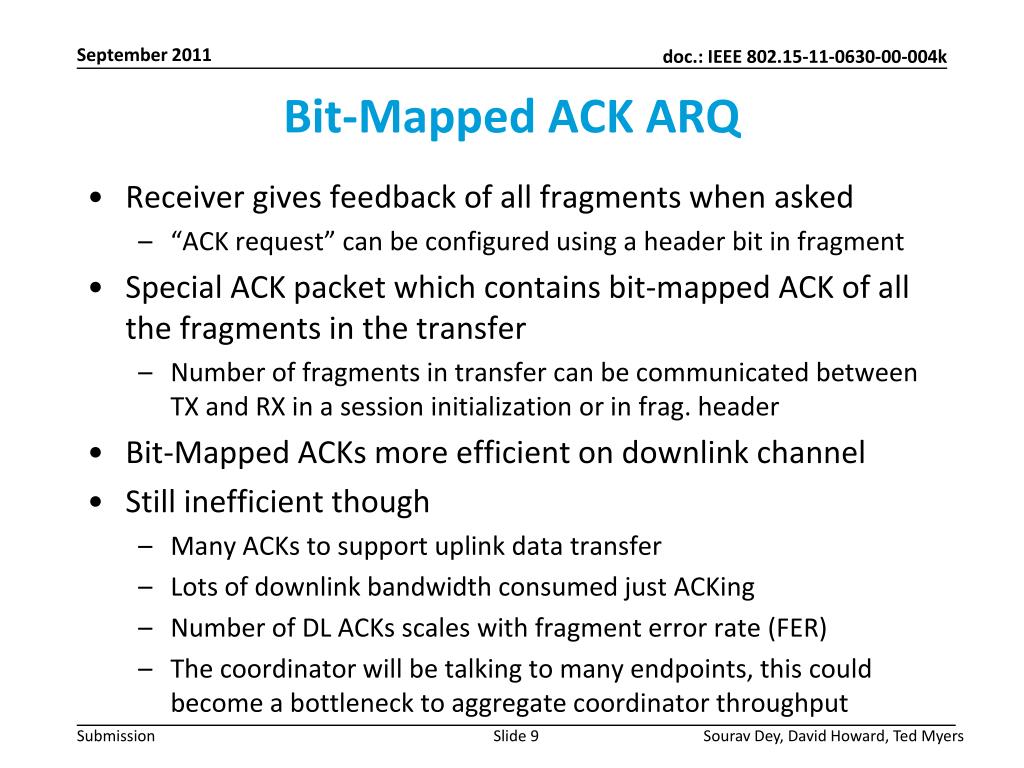 September 2011

doc.: IEEE 802.15-11-0630-00-004k

Bit-Mapped ACK ARQ

• Receiver gives feedback of all fragments when asked
– “ACK request” can be configured using a header bit in fragment
• Special ACK packet which contains bit-mapped ACK of all the fragments in the transfer
– Number of fragments in transfer can be communicated between TX and RX in a session initialization or in frag. header
• Bit-Mapped ACKs more efficient on downlink channel
• Still inefficient though
– Many ACKs to support uplink data transfer
– Lots of downlink bandwidth consumed just ACKing
– Number of DL ACKs scales with fragment error rate (FER)
– The coordinator will be talking to many endpoints, this could become a bottleneck to aggregate coordinator throughput

Submission

Slide 9

Sourav Dey, David Howard, Ted Myers